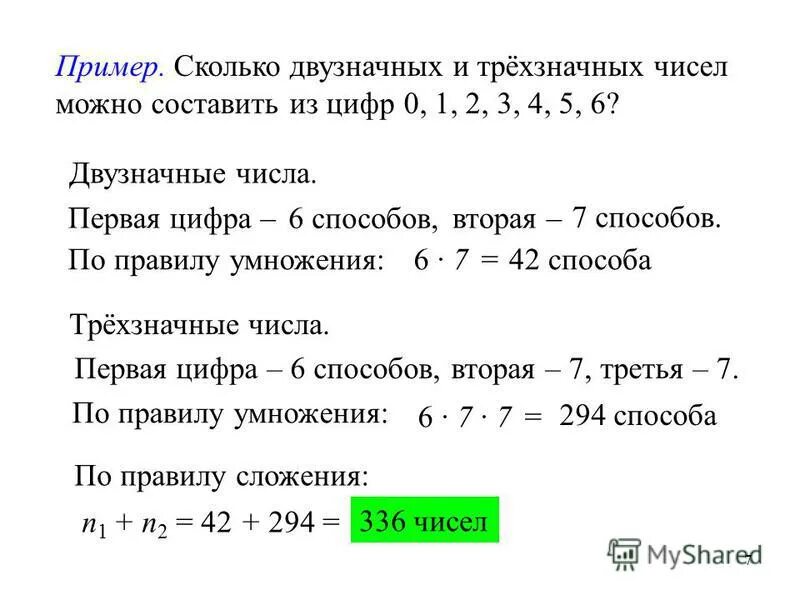 Пример. Сколько двузначных и трёхзначных чисел можно составить из цифр 0, 1, 2, 3, 4, 5, 6?

Двузначные числа.

Первая цифра – 6 способов, вторая – 7 способов.

По правилу умножения: $6 \cdot 7 = 42$ способа

Трёхзначные числа.

Первая цифра – 6 способов, вторая – 7, третья – 7.

По правилу умножения: $6 \cdot 7 \cdot 7 = 294$ способа

По правилу сложения:

$n_1 + n_2 = 42 + 294 =$ 336 чисел

MyShared

7